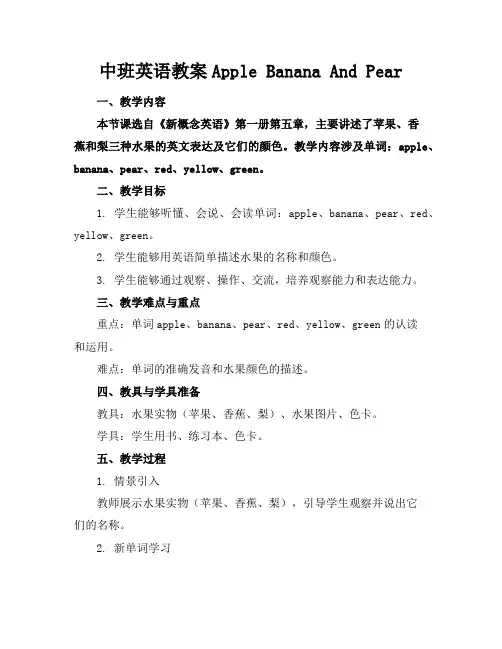 中班英语教案 Apple Banana And Pear

一、教学内容

本节课选自《新概念英语》第一册第五章，主要讲述了苹果、香蕉和梨三种水果的英文表达及它们的颜色。教学内容涉及单词：apple、banana、pear、red、yellow、green。

二、教学目标

1. 学生能够听懂、会说、会读单词：apple、banana、pear、red、yellow、green。

2. 学生能够用英语简单描述水果的名称和颜色。

3. 学生能够通过观察、操作、交流，培养观察能力和表达能力。

三、教学难点与重点

重点：单词 apple、banana、pear、red、yellow、green 的认读和运用。

难点：单词的准确发音和水果颜色的描述。

四、教具与学具准备

教具：水果实物（苹果、香蕉、梨）、水果图片、色卡。

学具：学生用书、练习本、色卡。

五、教学过程

1. 情景引入

教师展示水果实物（苹果、香蕉、梨），引导学生观察并说出它们的名称。

2. 新单词学习